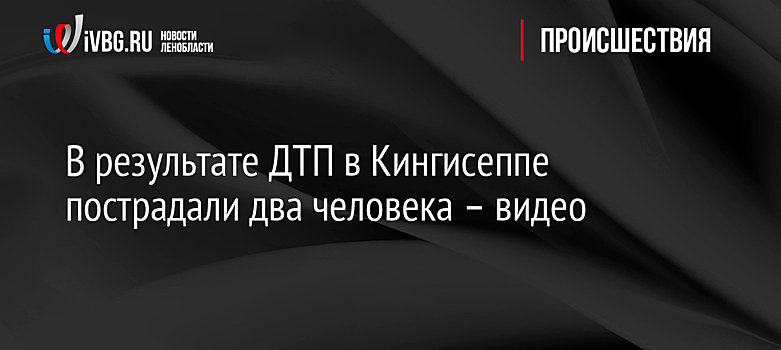 iVBG.RU НОВОСТИ ЛЕНОБЛАСТИ

ПРОИСШЕСТВИЯ

В результате ДТП в Кингисеппе пострадали два человека – видео